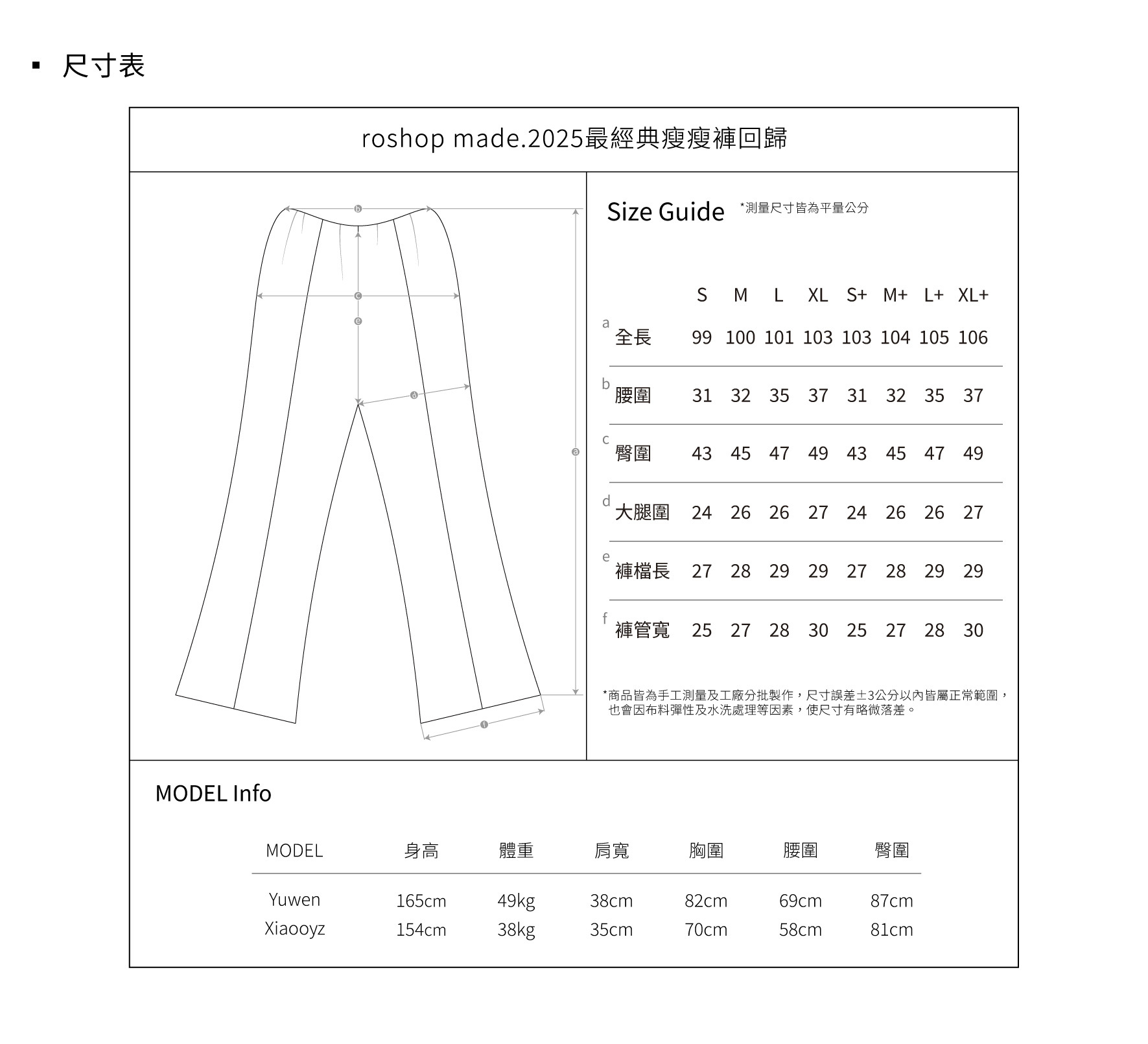 ▪ 尺寸表

roshop made.2025最經典瘦瘦褲回歸

b
c
e
d
a
f

Size Guide *測量尺寸皆為平量公分

| | S | M | L | XL | S+ | M+ | L+ | XL+ |
|---|---|---|---|---|---|---|---|---|
| a 全長 | 99 | 100 | 101 | 103 | 103 | 104 | 105 | 106 |
| b 腰圍 | 31 | 32 | 35 | 37 | 31 | 32 | 35 | 37 |
| c 臀圍 | 43 | 45 | 47 | 49 | 43 | 45 | 47 | 49 |
| d 大腿圍 | 24 | 26 | 26 | 27 | 24 | 26 | 26 | 27 |
| e 褲檔長 | 27 | 28 | 29 | 29 | 27 | 28 | 29 | 29 |
| f 褲管寬 | 25 | 27 | 28 | 30 | 25 | 27 | 28 | 30 |

*商品皆為手工測量及工廠分批製作，尺寸誤差±3公分以內皆屬正常範圍，也會因布料彈性及水洗處理等因素，使尺寸有略微落差。

MODEL Info

| MODEL | 身高 | 體重 | 肩寬 | 胸圍 | 腰圍 | 臀圍 |
|---|---|---|---|---|---|---|
| Yuwen | 165cm | 49kg | 38cm | 82cm | 69cm | 87cm |
| Xiaooyz | 154cm | 38kg | 35cm | 70cm | 58cm | 81cm |